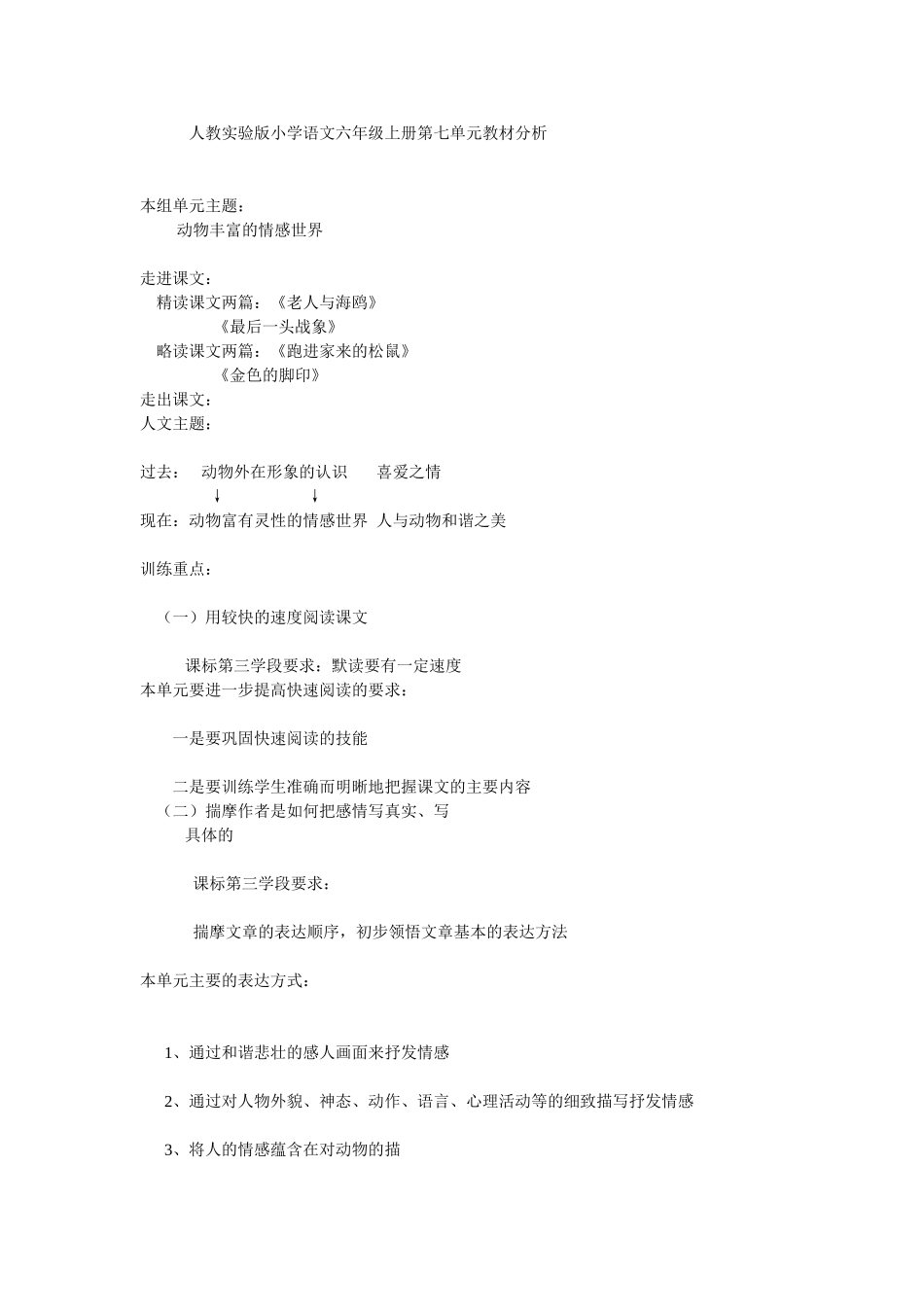 人教实验版小学语文六年级上册第七单元教材分析

本组单元主题：
动物丰富的情感世界

走进课文：
精读课文两篇：《老人与海鸥》
《最后一头战象》
略读课文两篇：《跑进家来的松鼠》
《金色的脚印》
走出课文：
人文主题：

过去： 动物外在形象的认识 喜爱之情
↓ ↓
现在：动物富有灵性的情感世界 人与动物和谐之美

训练重点：

（一）用较快的速度阅读课文

课标第三学段要求：默读要有一定速度
本单元要进一步提高快速阅读的要求：

一是要巩固快速阅读的技能

二是要训练学生准确而明晰地把握课文的主要内容
（二）揣摩作者是如何把感情写真实、写具体的

课标第三学段要求：

揣摩文章的表达顺序，初步领悟文章基本的表达方法

本单元主要的表达方式：

1、通过和谐悲壮的感人画面来抒发情感

2、通过对人物外貌、神态、动作、语言、心理活动等的细致描写抒发情感

3、将人的情感蕴含在对动物的描